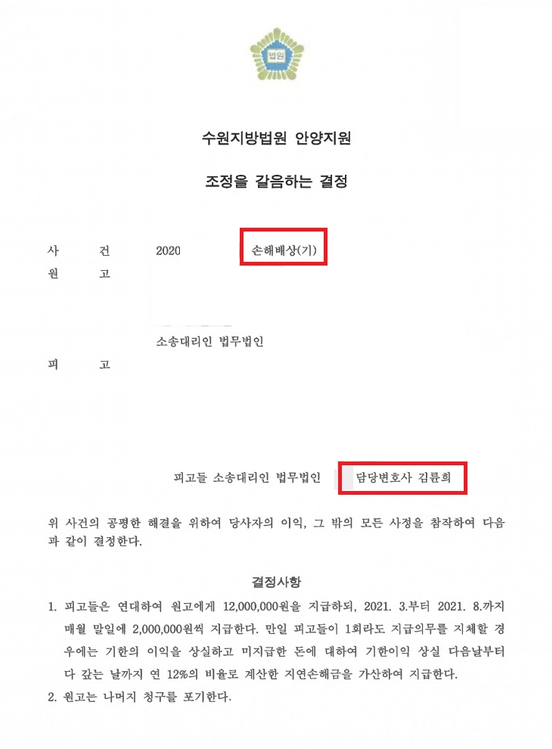 법원

수원지방법원 안양지원

조정을 갈음하는 결정

사 건 2020 손해배상(기)

원 고

소송대리인 법무법인

피 고

피고들 소송대리인 법무법인 담당변호사 김륜희

위 사건의 공평한 해결을 위하여 당사자의 이익, 그 밖의 모든 사정을 참작하여 다음과 같이 결정한다.

결정사항

1. 피고들은 연대하여 원고에게 12,000,000원을 지급하되, 2021. 3.부터 2021. 8.까지 매월 말일에 2,000,000원씩 지급한다. 만일 피고들이 1회라도 지급의무를 지체할 경우에는 기한의 이익을 상실하고 미지급한 돈에 대하여 기한이익 상실 다음날부터 다 갚는 날까지 연 12%의 비율로 계산한 지연손해금을 가산하여 지급한다.

2. 원고는 나머지 청구를 포기한다.